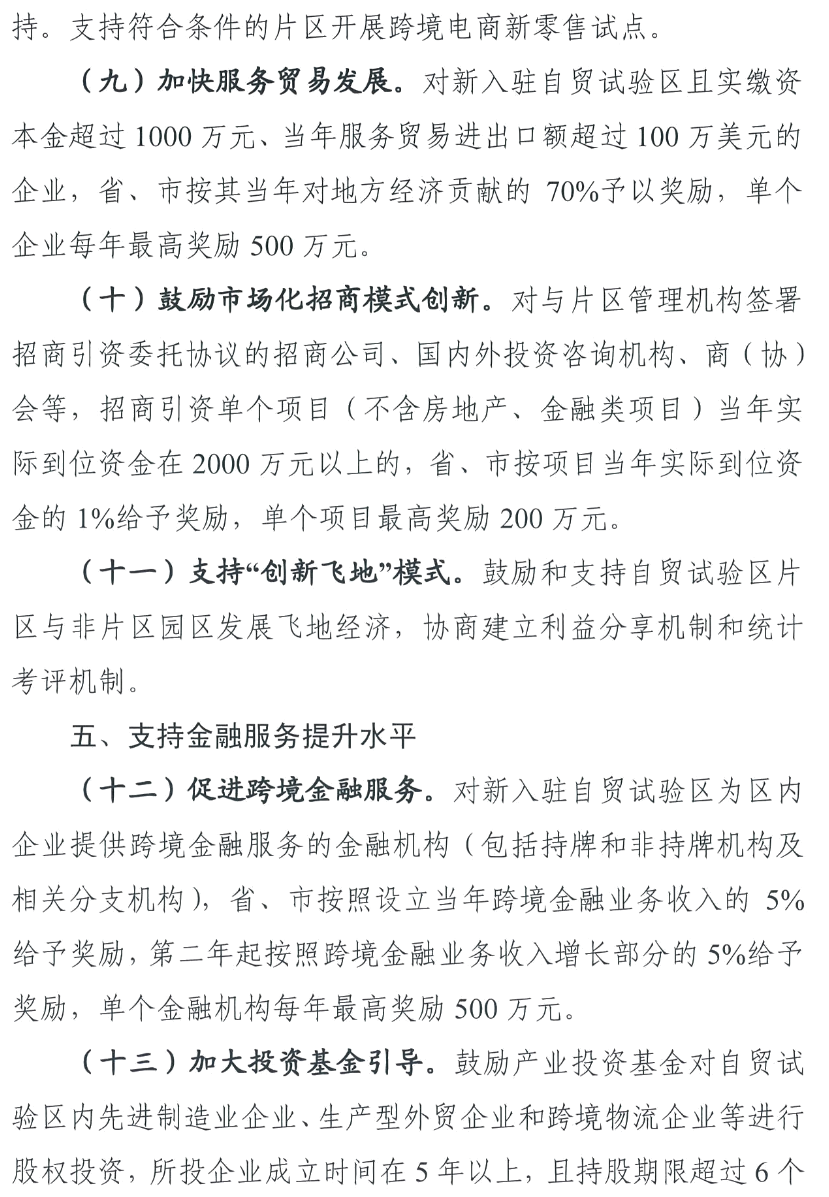 持。支持符合条件的片区开展跨境电商新零售试点。

（九）加快服务贸易发展。对新入驻自贸试验区且实缴资本金超过 1000 万元、当年服务贸易进出口额超过 100 万美元的企业，省、市按其当年对地方经济贡献的 70%予以奖励，单个企业每年最高奖励 500 万元。

（十）鼓励市场化招商模式创新。对与片区管理机构签署招商引资委托协议的招商公司、国内外投资咨询机构、商（协）会等，招商引资单个项目（不含房地产、金融类项目）当年实际到位资金在 2000 万元以上的，省、市按项目当年实际到位资金的 1%给予奖励，单个项目最高奖励 200 万元。

（十一）支持“创新飞地”模式。鼓励和支持自贸试验区片区与非片区园区发展飞地经济，协商建立利益分享机制和统计考评机制。

五、支持金融服务提升水平

（十二）促进跨境金融服务。对新入驻自贸试验区为区内企业提供跨境金融服务的金融机构（包括持牌和非持牌机构及相关分支机构），省、市按照设立当年跨境金融业务收入的 5%给予奖励，第二年起按照跨境金融业务收入增长部分的 5%给予奖励，单个金融机构每年最高奖励 500 万元。

（十三）加大投资基金引导。鼓励产业投资基金对自贸试验区内先进制造业企业、生产型外贸企业和跨境物流企业等进行股权投资，所投企业成立时间在 5 年以上，且持股期限超过 6 个